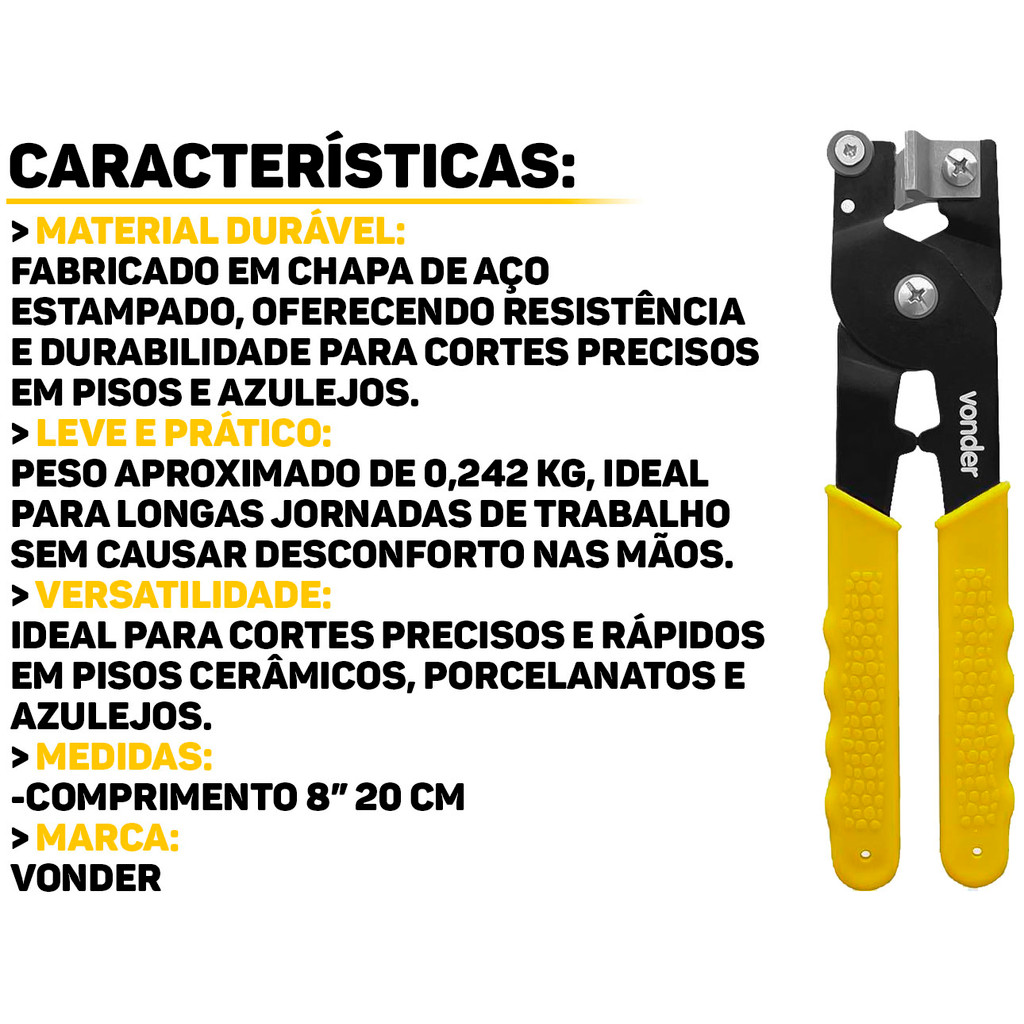 CARACTERÍSTICAS:

> MATERIAL DURÁVEL:
FABRICADO EM CHAPA DE AÇO ESTAMPADO, OFERECENDO RESISTÊNCIA E DURABILIDADE PARA CORTES PRECISOS EM PISOS E AZULEJOS.

> LEVE E PRÁTICO:
PESO APROXIMADO DE 0,242 KG, IDEAL PARA LONGAS JORNADAS DE TRABALHO SEM CAUSAR DESCONFORTO NAS MÃOS.

> VERSATILIDADE:
IDEAL PARA CORTES PRECISOS E RÁPIDOS EM PISOS CERÂMICOS, PORCELANATOS E AZULEJOS.

> MEDIDAS:
-COMPRIMENTO 8" 20 CM

> MARCA:
VONDER

vonder